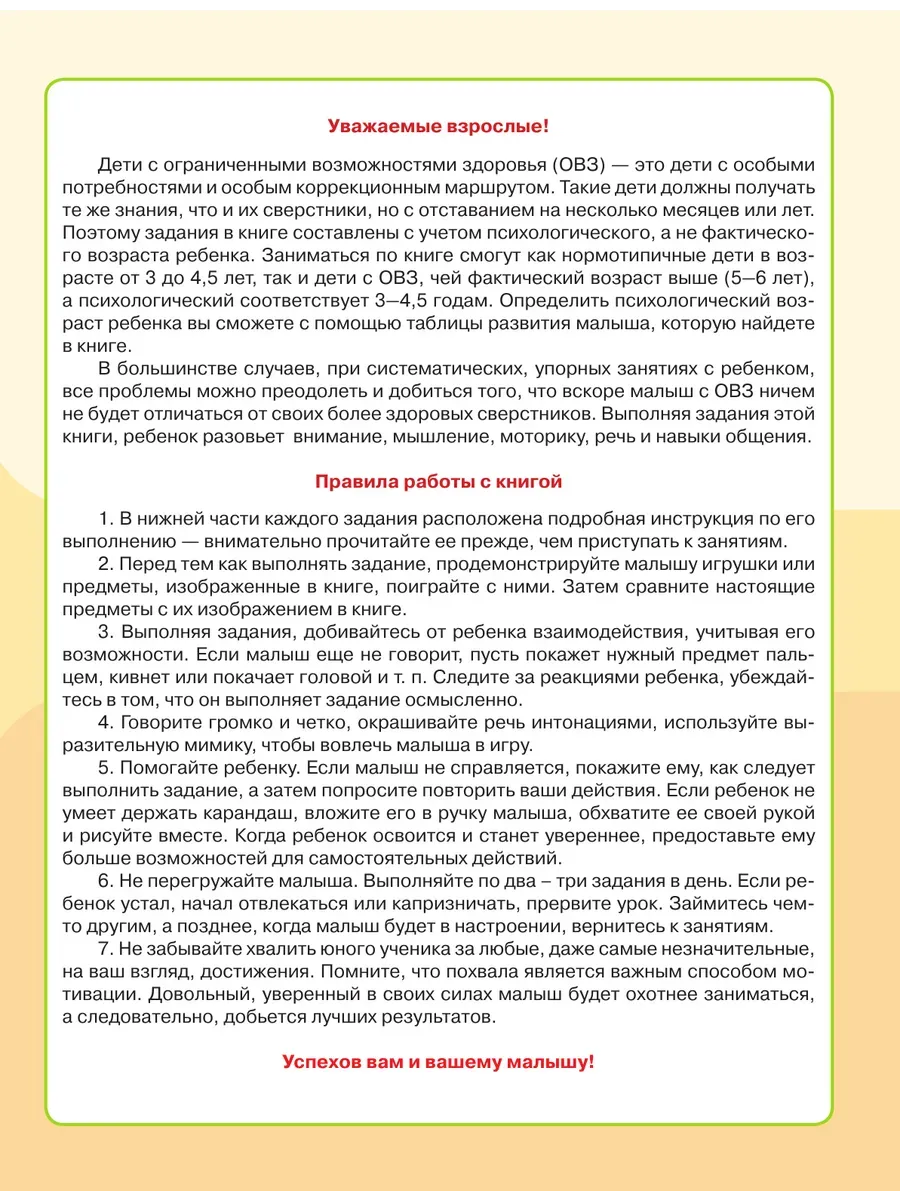 Уважаемые взрослые!

Дети с ограниченными возможностями здоровья (ОВЗ) — это дети с особыми потребностями и особым коррекционным маршрутом. Такие дети должны получать те же знания, что и их сверстники, но с отставанием на несколько месяцев или лет. Поэтому задания в книге составлены с учетом психологического, а не фактического возраста ребенка. Заниматься по книге смогут как нормотипичные дети в возрасте от 3 до 4,5 лет, так и дети с ОВЗ, чей фактический возраст выше (5–6 лет), а психологический соответствует 3–4,5 годам. Определить психологический возраст ребенка вы сможете с помощью таблицы развития малыша, которую найдете в книге.

В большинстве случаев, при систематических, упорных занятиях с ребенком, все проблемы можно преодолеть и добиться того, что вскоре малыш с ОВЗ ничем не будет отличаться от своих более здоровых сверстников. Выполняя задания этой книги, ребенок разовьет внимание, мышление, моторику, речь и навыки общения.

Правила работы с книгой

1. В нижней части каждого задания расположена подробная инструкция по его выполнению — внимательно прочитайте ее прежде, чем приступать к занятиям.

2. Перед тем как выполнять задание, продемонстрируйте малышу игрушки или предметы, изображенные в книге, поиграйте с ними. Затем сравните настоящие предметы с их изображением в книге.

3. Выполняя задания, добивайтесь от ребенка взаимодействия, учитывая его возможности. Если малыш еще не говорит, пусть покажет нужный предмет пальцем, кивнет или покачает головой и т. п. Следите за реакциями ребенка, убеждайтесь в том, что он выполняет задание осмысленно.

4. Говорите громко и четко, окрашивайте речь интонациями, используйте выразительную мимику, чтобы вовлечь малыша в игру.

5. Помогайте ребенку. Если малыш не справляется, покажите ему, как следует выполнить задание, а затем попросите повторить ваши действия. Если ребенок не умеет держать карандаш, вложите его в ручку малыша, обхватите ее своей рукой и рисуйте вместе. Когда ребенок освоится и станет увереннее, предоставьте ему больше возможностей для самостоятельных действий.

6. Не перегружайте малыша. Выполняйте по два – три задания в день. Если ребенок устал, начал отвлекаться или капризничать, прервите урок. Займитесь чем-то другим, а позднее, когда малыш будет в настроении, вернитесь к занятиям.

7. Не забывайте хвалить юного ученика за любые, даже самые незначительные, на ваш взгляд, достижения. Помните, что похвала является важным способом мотивации. Довольный, уверенный в своих силах малыш будет охотнее заниматься, а следовательно, добьется лучших результатов.

Успехов вам и вашему малышу!